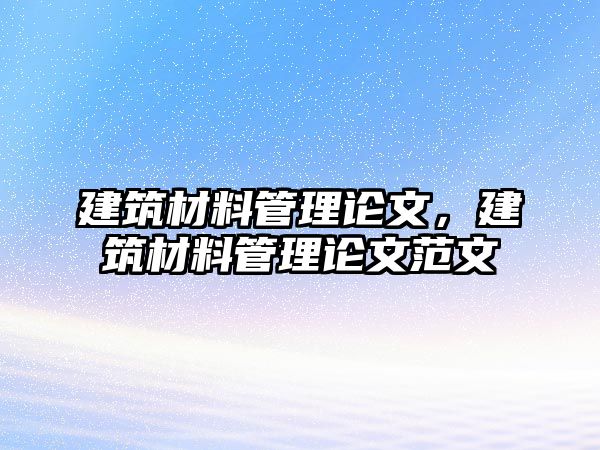 建筑材料管理论文，建筑材料管理论文范文